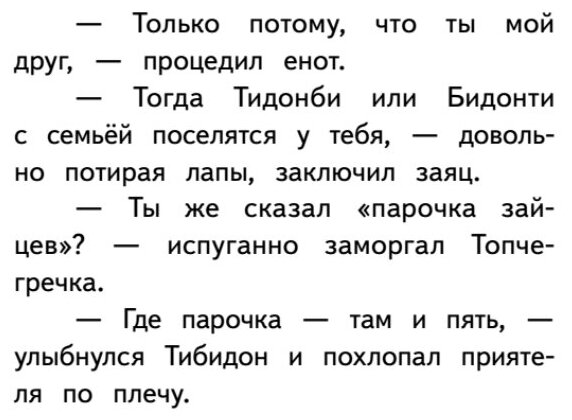 — Только потому, что ты мой друг, — процедил енот.

— Тогда Тидонби или Бидонти с семьёй поселятся у тебя, — довольно потирая лапы, заключил заяц.

— Ты же сказал «парочка зайцев»? — испуганно заморгал Топчегречка.

— Где парочка — там и пять, — улыбнулся Тибидон и похлопал приятеля по плечу.